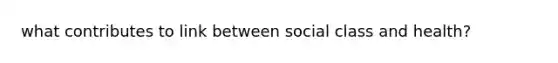 what contributes to link between social class and health?